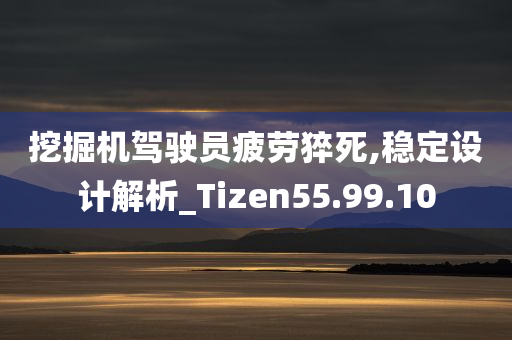 挖掘机驾驶员疲劳猝死,稳定设计解析_Tizen55.99.10